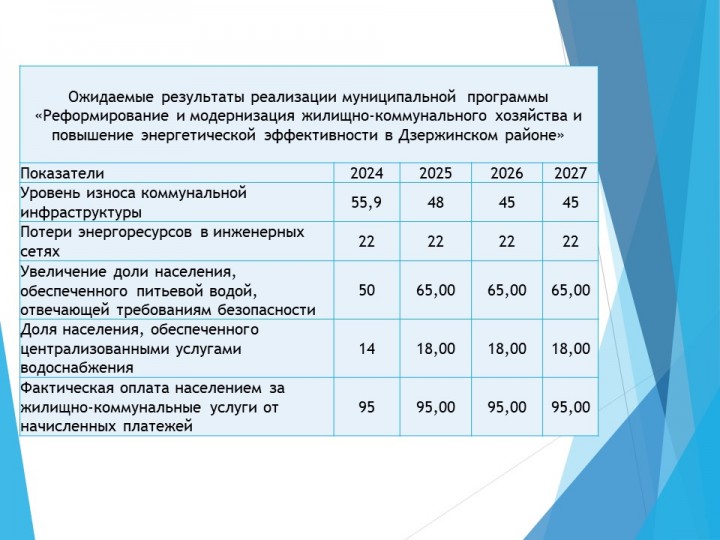 Ожидаемые результаты реализации муниципальной программы «Реформирование и модернизация жилищно-коммунального хозяйства и повышение энергетической эффективности в Дзержинском районе»

| Показатели | 2024 | 2025 | 2026 | 2027 |
|---|---|---|---|---|
| Уровень износа коммунальной инфраструктуры | 55,9 | 48 | 45 | 45 |
| Потери энергоресурсов в инженерных сетях | 22 | 22 | 22 | 22 |
| Увеличение доли населения, обеспеченного питьевой водой, отвечающей требованиям безопасности | 50 | 65,00 | 65,00 | 65,00 |
| Доля населения, обеспеченного централизованными услугами водоснабжения | 14 | 18,00 | 18,00 | 18,00 |
| Фактическая оплата населением за жилищно-коммунальные услуги от начисленных платежей | 95 | 95,00 | 95,00 | 95,00 |